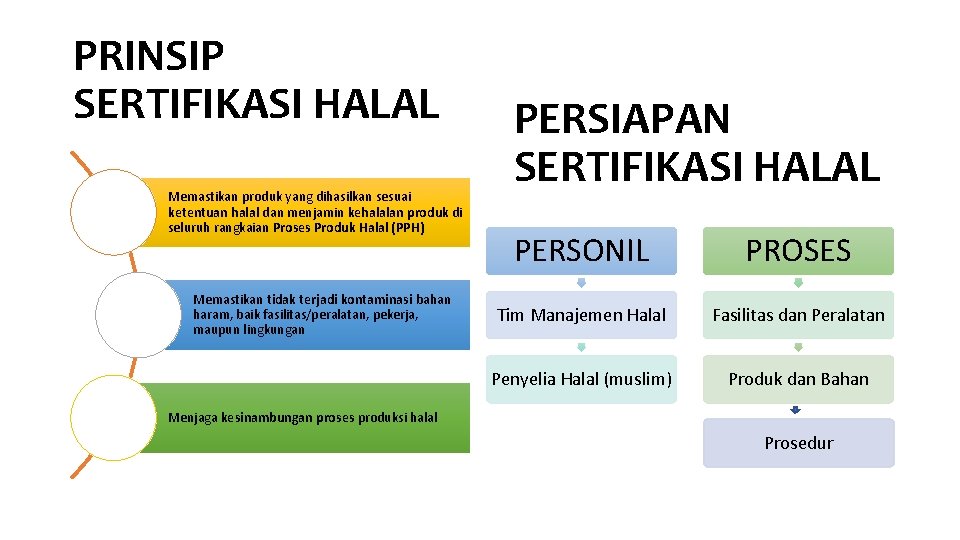 PRINSIP SERTIFIKASI HALAL

Memastikan produk yang dihasilkan sesuai ketentuan halal dan menjamin kehalalan produk di seluruh rangkaian Proses Produk Halal (PPH)

Memastikan tidak terjadi kontaminasi bahan haram, baik fasilitas/peralatan, pekerja, maupun lingkungan

Menjaga kesinambungan proses produksi halal

PERSIAPAN SERTIFIKASI HALAL

PERSONIL

Tim Manajemen Halal

Penyelia Halal (muslim)

PROSES

Fasilitas dan Peralatan

Produk dan Bahan

Prosedur